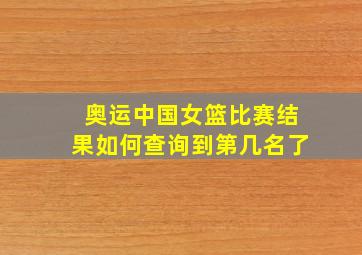 奥运中国女篮比赛结果如何查询到第几名了